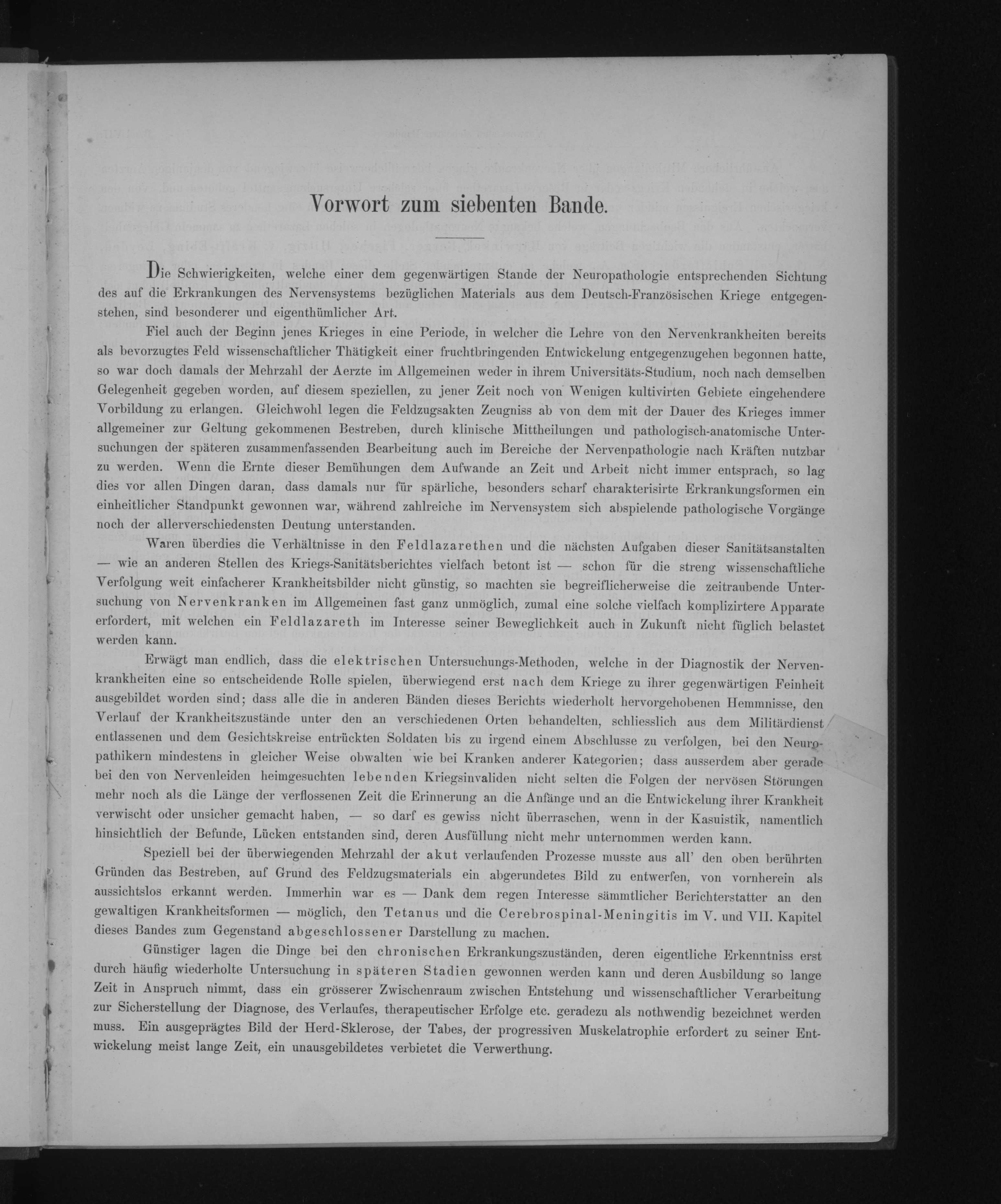 Vorwort zum siebenten Bande.

Die Schwierigkeiten, welche einer dem gegenwärtigen Stande der Neuropathologie entsprechenden Sichtung des auf die Erkrankungen des Nervensystems bezüglichen Materials aus dem Deutsch-Französischen Kriege entgegenstehen, sind besonderer und eigenthümlicher Art.

Fiel auch der Beginn jenes Krieges in eine Periode, in welcher die Lehre von den Nervenkrankheiten bereits als bevorzugtes Feld wissenschaftlicher Thätigkeit einer fruchtbringenden Entwickelung entgegenzugehen begonnen hatte, so war doch damals der Mehrzahl der Aerzte im Allgemeinen weder in ihrem Universitäts-Studium, noch nach demselben Gelegenheit gegeben worden, auf diesem speziellen, zu jener Zeit noch von Wenigen kultivirten Gebiete eingehendere Vorbildung zu erlangen. Gleichwohl legen die Feldzugsakten Zeugniss ab von dem mit der Dauer des Krieges immer allgemeiner zur Geltung gekommenen Bestreben, durch klinische Mittheilungen und pathologisch-anatomische Untersuchungen der späteren zusammenfassenden Bearbeitung auch im Bereiche der Nervenpathologie nach Kräften nutzbar zu werden. Wenn die Ernte dieser Bemühungen dem Aufwande an Zeit und Arbeit nicht immer entsprach, so lag dies vor allen Dingen daran, dass damals nur für spärliche, besonders scharf charakterisirte Erkrankungsformen ein einheitlicher Standpunkt gewonnen war, während zahlreiche im Nervensystem sich abspielende pathologische Vorgänge noch der allerverschiedensten Deutung unterstanden.

Waren überdies die Verhältnisse in den Feldlazarethen und die nächsten Aufgaben dieser Sanitätsanstalten — wie an anderen Stellen des Kriegs-Sanitätsberichtes vielfach betont ist — schon für die streng wissenschaftliche Verfolgung weit einfacherer Krankheitsbilder nicht günstig, so machten sie begreiflicherweise die zeitraubende Untersuchung von Nervenkranken im Allgemeinen fast ganz unmöglich, zumal eine solche vielfach komplizirtere Apparate erfordert, mit welchen ein Feldlazareth im Interesse seiner Beweglichkeit auch in Zukunft nicht füglich belastet werden kann.

Erwägt man endlich, dass die elektrischen Untersuchungs-Methoden, welche in der Diagnostik der Nervenkrankheiten eine so entscheidende Rolle spielen, überwiegend erst nach dem Kriege zu ihrer gegenwärtigen Feinheit ausgebildet worden sind; dass alle die in anderen Bänden dieses Berichts wiederholt hervorgehobenen Hemmnisse, den Verlauf der Krankheitszustände unter den an verschiedenen Orten behandelten, schliesslich aus dem Militärdienst entlassenen und dem Gesichtskreise entrückten Soldaten bis zu irgend einem Abschlusse zu verfolgen, bei den Neuropathikern mindestens in gleicher Weise obwalten wie bei Kranken anderer Kategorien; dass ausserdem aber gerade bei den von Nervenleiden heimgesuchten lebenden Kriegsinvaliden nicht selten die Folgen der nervösen Störungen mehr noch als die Länge der verflossenen Zeit die Erinnerung an die Anfänge und an die Entwickelung ihrer Krankheit verwischt oder unsicher gemacht haben, — so darf es gewiss nicht überraschen, wenn in der Kasuistik, namentlich hinsichtlich der Befunde, Lücken entstanden sind, deren Ausfüllung nicht mehr unternommen werden kann.

Speziell bei der überwiegenden Mehrzahl der akut verlaufenden Prozesse musste aus all' den oben berührten Gründen das Bestreben, auf Grund des Feldzugsmaterials ein abgerundetes Bild zu entwerfen, von vornherein als aussichtslos erkannt werden. Immerhin war es — Dank dem regen Interesse sämmtlicher Berichterstatter an den gewaltigen Krankheitsformen — möglich, den Tetanus und die Cerebrospinal-Meningitis im V. und VII. Kapitel dieses Bandes zum Gegenstand abgeschlossener Darstellung zu machen.

Günstiger lagen die Dinge bei den chronischen Erkrankungszuständen, deren eigentliche Erkenntniss erst durch häufig wiederholte Untersuchung in späteren Stadien gewonnen werden kann und deren Ausbildung so lange Zeit in Anspruch nimmt, dass ein grösserer Zwischenraum zwischen Entstehung und wissenschaftlicher Verarbeitung zur Sicherstellung der Diagnose, des Verlaufes, therapeutischer Erfolge etc. geradezu als nothwendig bezeichnet werden muss. Ein ausgeprägtes Bild der Herd-Sklerose, der Tabes, der progressiven Muskelatrophie erfordert zu seiner Entwickelung meist lange Zeit, ein unausgebildetes verbietet die Verwerthung.